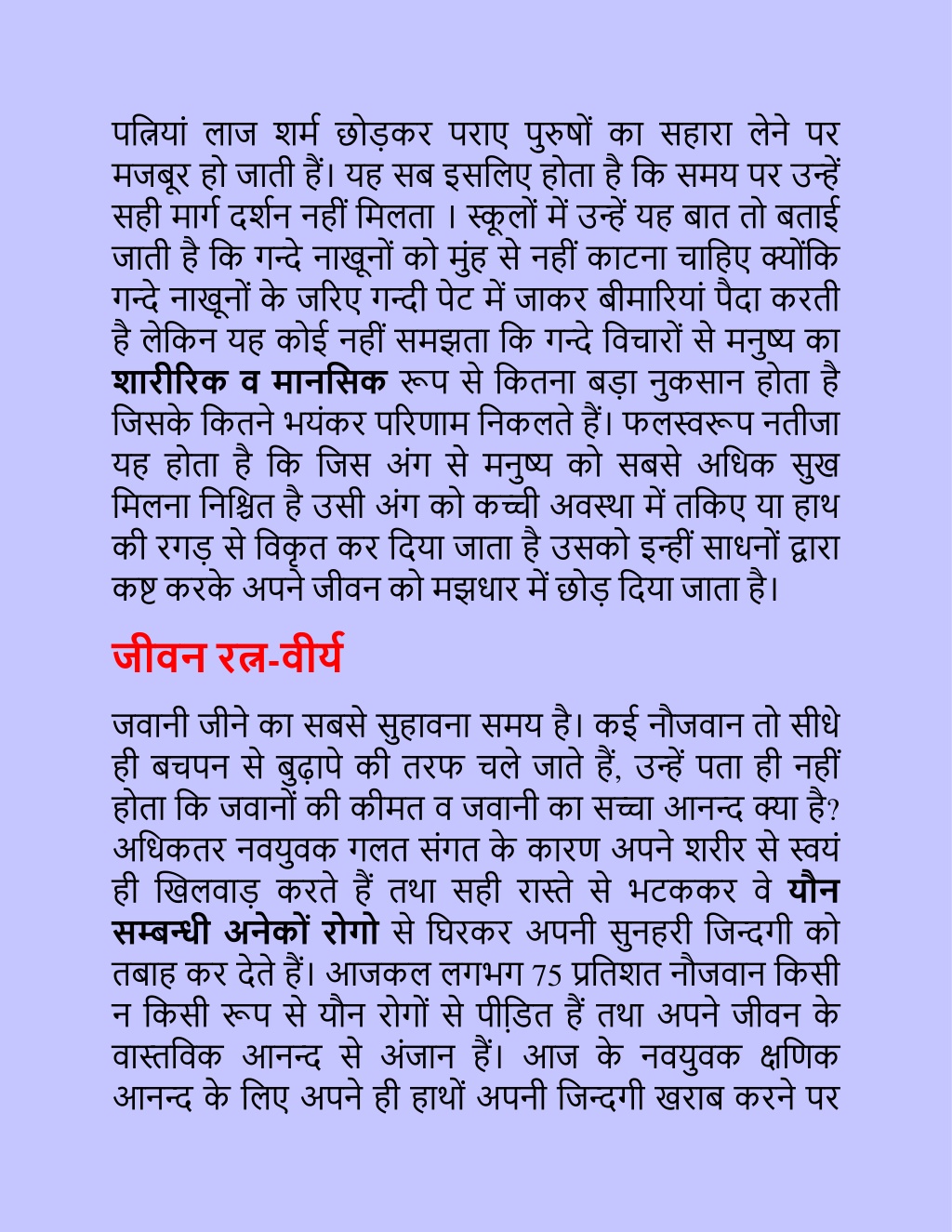 पत्नियां लाज शर्म छोड़कर पराए पुरुषों का सहारा लेने पर मजबूर हो जाती हैं। यह सब इसलिए होता है कि समय पर उन्हें सही मार्ग दर्शन नहीं मिलता । स्कूलों में उन्हें यह बात तो बताई जाती है कि गन्दे नाखूनों को मुंह से नहीं काटना चाहिए क्योंकि गन्दे नाखूनों के जरिए गन्दी पेट में जाकर बीमारियां पैदा करती है लेकिन यह कोई नहीं समझता कि गन्दे विचारों से मनुष्य का शारीरिक व मानसिक रूप से कितना बड़ा नुकसान होता है जिसके कितने भयंकर परिणाम निकलते हैं। फलस्वरूप नतीजा यह होता है कि जिस अंग से मनुष्य को सबसे अधिक सुख मिलना निश्चित है उसी अंग को कच्ची अवस्था में तकिए या हाथ की रगड़ से विकृत कर दिया जाता है उसको इन्हीं साधनों द्वारा कष्ट करके अपने जीवन को मझधार में छोड़ दिया जाता है।

जीवन रत्न-वीर्य

जवानी जीने का सबसे सुहावना समय है। कई नौजवान तो सीधे ही बचपन से बुढ़ापे की तरफ चले जाते हैं, उन्हें पता ही नहीं होता कि जवानों की कीमत व जवानी का सच्चा आनन्द क्या है? अधिकतर नवयुवक गलत संगत के कारण अपने शरीर से स्वयं ही खिलवाड़ करते हैं तथा सही रास्ते से भटककर वे यौन सम्बन्धी अनेकों रोगो से घिरकर अपनी सुनहरी जिन्दगी को तबाह कर देते हैं। आजकल लगभग 75 प्रतिशत नौजवान किसी न किसी रूप से यौन रोगों से पीड़ित हैं तथा अपने जीवन के वास्तविक आनन्द से अंजान हैं। आज के नवयुवक क्षणिक आनन्द के लिए अपने ही हाथों अपनी जिन्दगी खराब करने पर